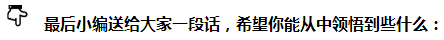 最后小编送给大家一段话，希望你能从中领悟到些什么：